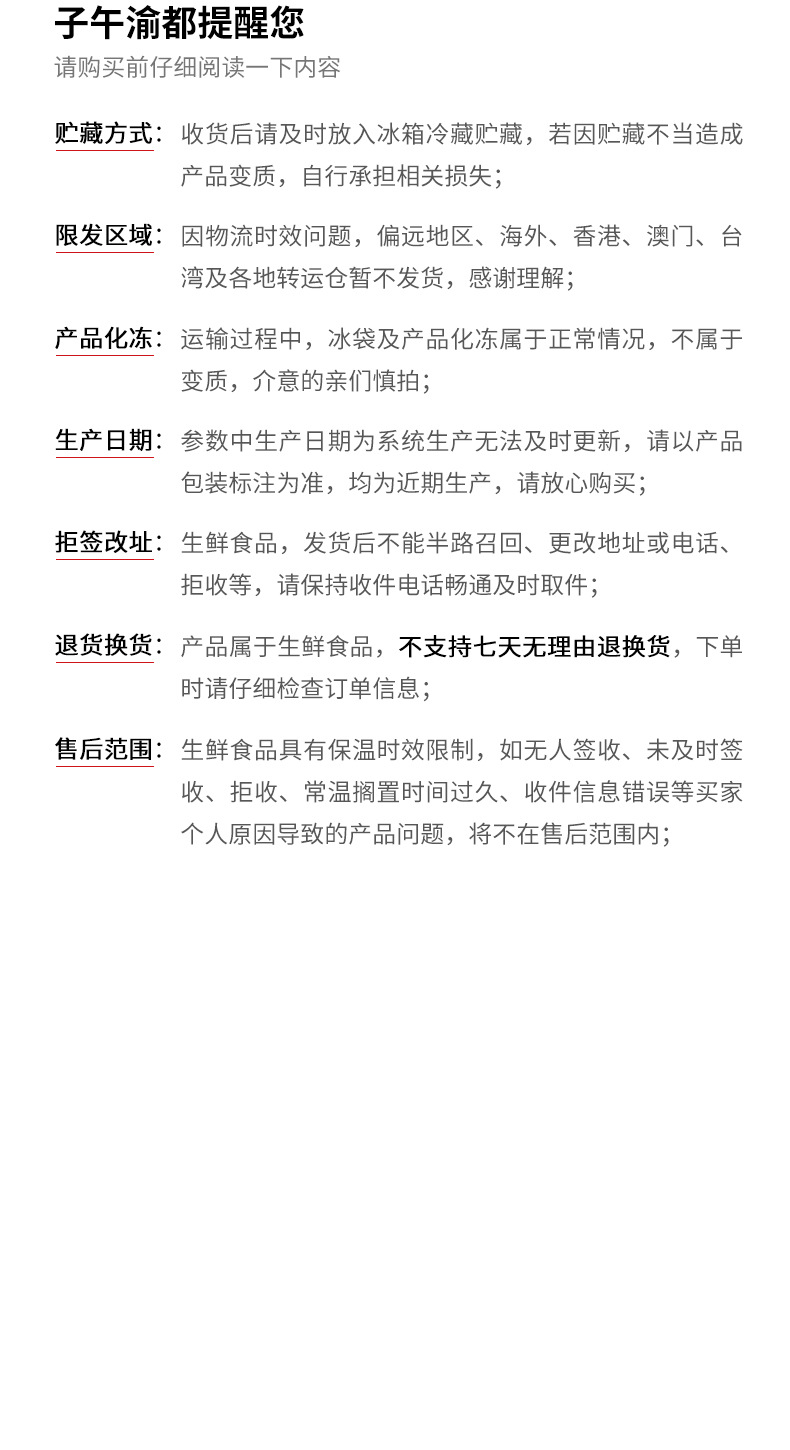 子午渝都提醒您

请购买前仔细阅读一下内容

贮藏方式：收货后请及时放入冰箱冷藏贮藏，若因贮藏不当造成产品变质，自行承担相关损失；

限发区域：因物流时效问题，偏远地区、海外、香港、澳门、台湾及各地转运仓暂不发货，感谢理解；

产品化冻：运输过程中，冰袋及产品化冻属于正常情况，不属于变质，介意的亲们慎拍；

生产日期：参数中生产日期为系统生产无法及时更新，请以产品包装标注为准，均为近期生产，请放心购买；

拒签改址：生鲜食品，发货后不能半路召回、更改地址或电话、拒收等，请保持收件电话畅通及时取件；

退货换货：产品属于生鲜食品，不支持七天无理由退换货，下单时请仔细检查订单信息；

售后范围：生鲜食品具有保温时效限制，如无人签收、未及时签收、拒收、常温搁置时间过久、收件信息错误等买家个人原因导致的产品问题，将不在售后范围内；